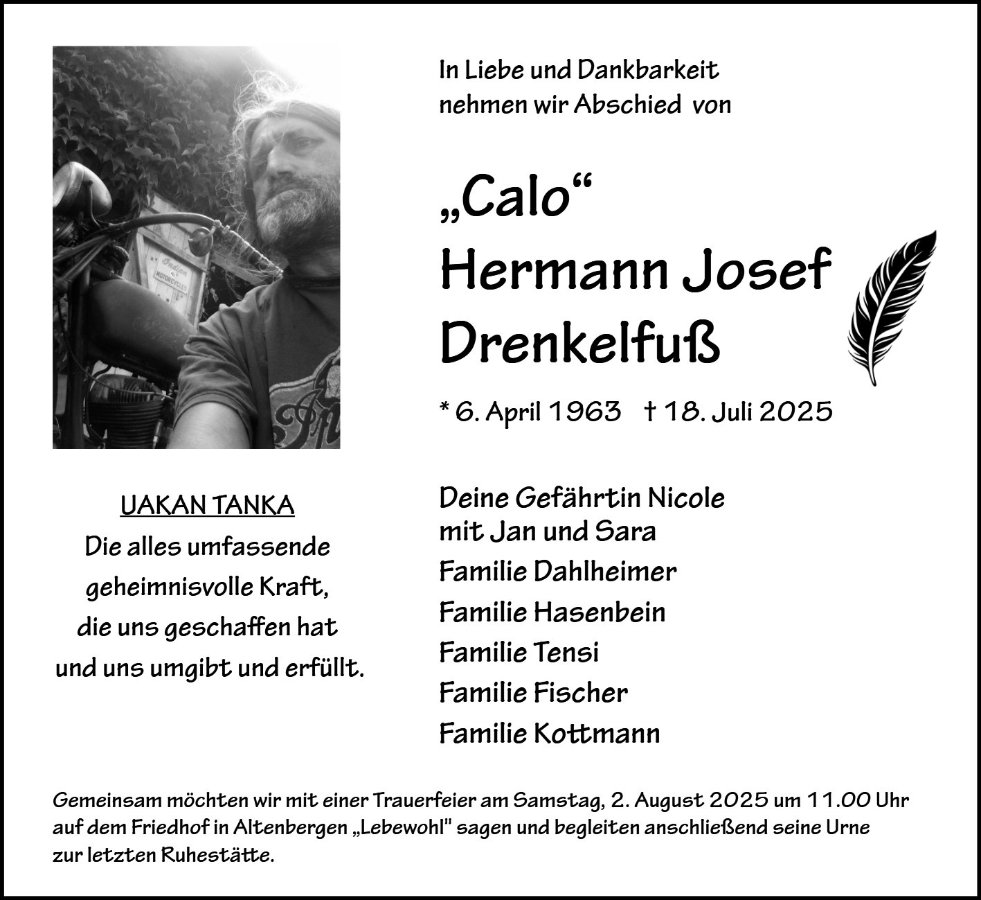 In Liebe und Dankbarkeit nehmen wir Abschied von

„Calo“
Hermann Josef
Drenkelfuß

* 6. April 1963 † 18. Juli 2025

UAKAN TANKA
Die alles umfassende geheimnisvolle Kraft, die uns geschaffen hat und uns umgibt und erfüllt.

Deine Gefährtin Nicole
mit Jan und Sara
Familie Dahlheimer
Familie Hasenbein
Familie Tensi
Familie Fischer
Familie Kottmann

Gemeinsam möchten wir mit einer Trauerfeier am Samstag, 2. August 2025 um 11.00 Uhr auf dem Friedhof in Altenbergen „Lebewohl" sagen und begleiten anschließend seine Urne zur letzten Ruhestätte.